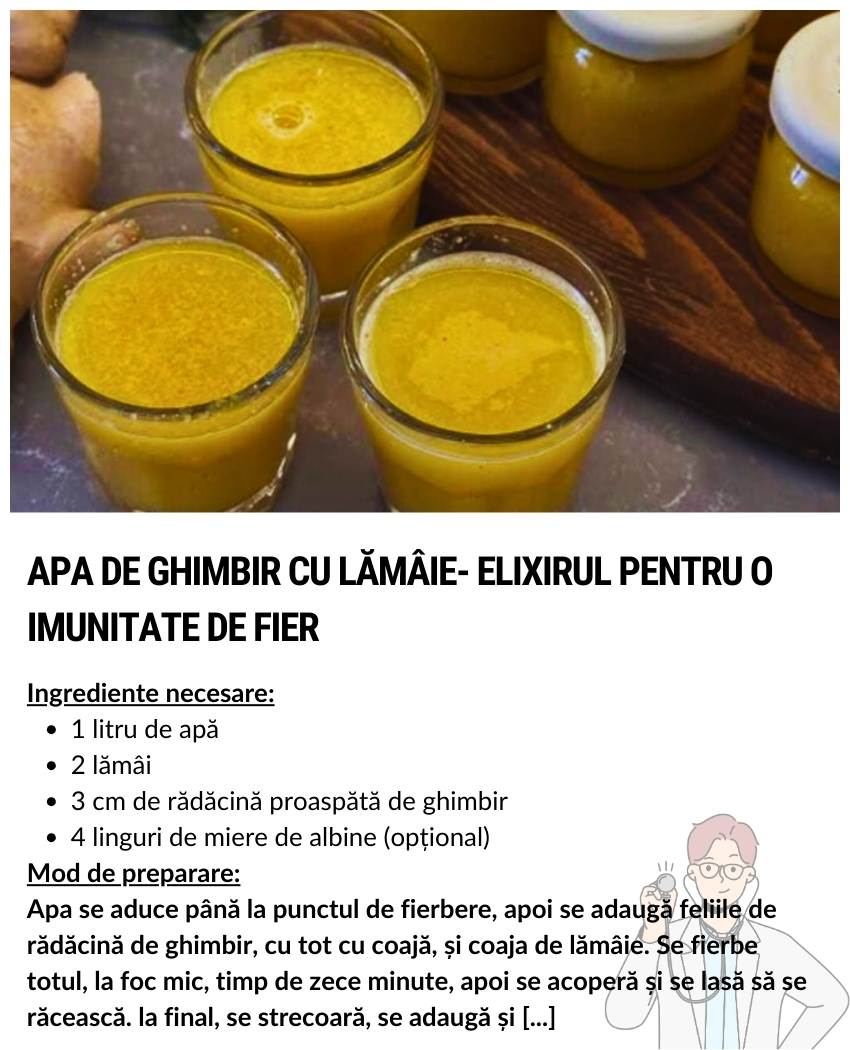 APA DE GHIMBIR CU LĂMÂIE- ELIXIRUL PENTRU O IMUNITATE DE FIER

Ingrediente necesare:
• 1 litru de apă
• 2 lămâi
• 3 cm de rădăcină proaspătă de ghimbir
• 4 linguri de miere de albine (opțional)

Mod de preparare:
Apa se aduce până la punctul de fierbere, apoi se adaugă feliile de rădăcină de ghimbir, cu tot cu coajă, și coaja de lămâie. Se fierbe totul, la foc mic, timp de zece minute, apoi se acoperă și se lasă să se răcească. la final, se strecoară, se adaugă și [...]